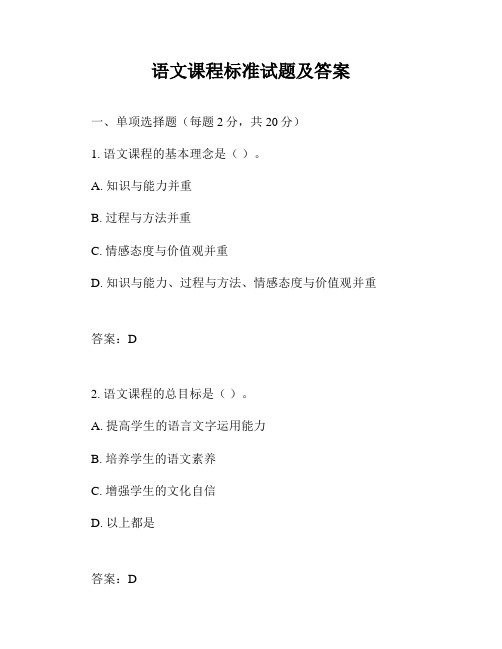 语文课程标准试题及答案

一、单项选择题（每题 2 分，共 20 分）

1. 语文课程的基本理念是（ ）。

A. 知识与能力并重

B. 过程与方法并重

C. 情感态度与价值观并重

D. 知识与能力、过程与方法、情感态度与价值观并重

答案：D

2. 语文课程的总目标是（ ）。

A. 提高学生的语言文字运用能力

B. 培养学生的语文素养

C. 增强学生的文化自信

D. 以上都是

答案：D